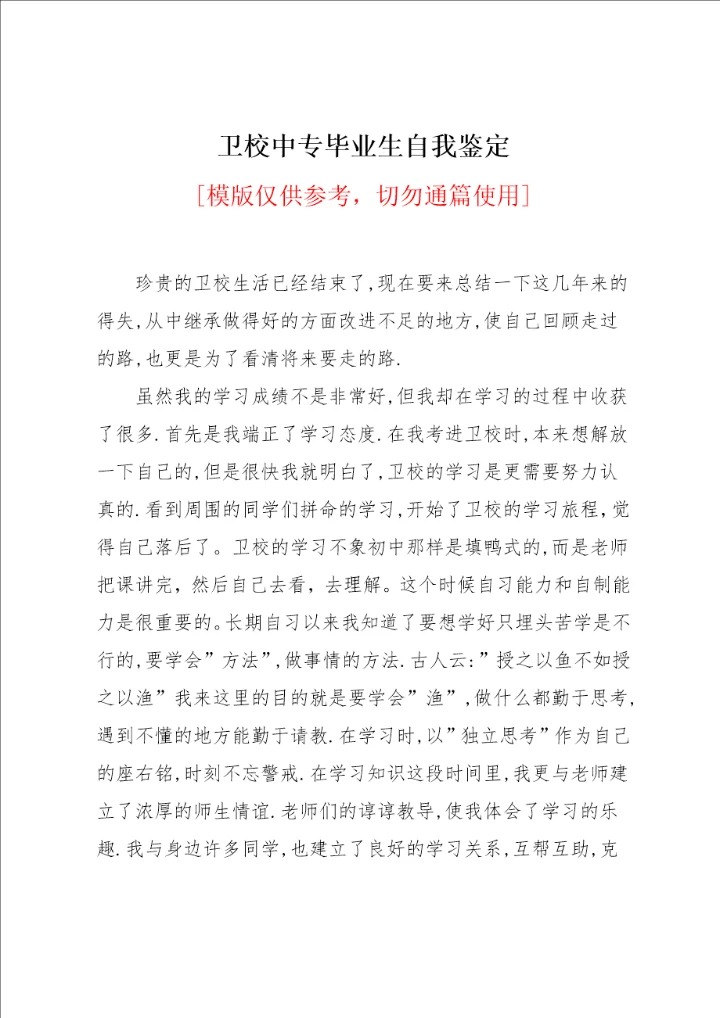 卫校中专毕业生自我鉴定

[模版仅供参考，切勿通篇使用]

珍贵的卫校生活已经结束了,现在要来总结一下这几年来的得失,从中继承做得好的方面改进不足的地方,使自己回顾走过的路,也更是为了看清将来要走的路.

虽然我的学习成绩不是非常好,但我却在学习的过程中收获了很多.首先是我端正了学习态度.在我考进卫校时,本来想解放一下自己的,但是很快我就明白了,卫校的学习是更需要努力认真的.看到周围的同学们拼命的学习,开始了卫校的学习旅程,觉得自己落后了。卫校的学习不象初中那样是填鸭式的,而是老师把课讲完，然后自己去看，去理解。这个时候自习能力和自制能力是很重要的。长期自习以来我知道了要想学好只埋头苦学是不行的,要学会”方法”,做事情的方法.古人云:”授之以鱼不如授之以渔”我来这里的目的就是要学会”渔”,做什么都勤于思考,遇到不懂的地方能勤于请教.在学习时,以”独立思考”作为自己的座右铭,时刻不忘警戒.在学习知识这段时间里,我更与老师建立了浓厚的师生情谊.老师们的谆谆教导,使我体会了学习的乐趣.我与身边许多同学,也建立了良好的学习关系，互帮互助,克